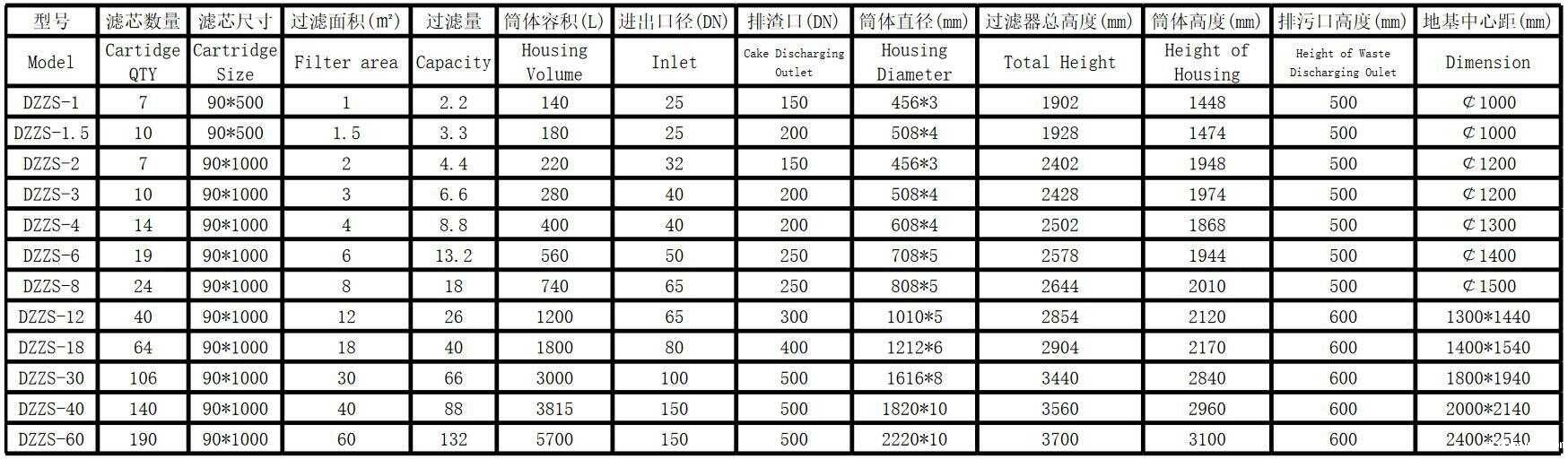 | 型号 | 滤芯数量 | 滤芯尺寸 | 过滤面积(m²) | 过滤量 | 筒体容积(L) | 进出口径(DN) | 排渣口(DN) | 筒体直径(mm) | 过滤器总高度(mm) | 筒体高度(mm) | 排污口高度(mm) | 地基中心距(mm) |
|---|---|---|---|---|---|---|---|---|---|---|---|---|
| Model | Cartidge QTY | Cartridge Size | Filter area | Capacity | Housing Volume | Inlet | Cake Discharging Outlet | Housing Diameter | Total Height | Height of Housing | Height of Waste Discharging Oulet | Dimension |
| DZZS-1 | 7 | 90*500 | 1 | 2.2 | 140 | 25 | 150 | 456*3 | 1902 | 1448 | 500 | ¢1000 |
| DZZS-1.5 | 10 | 90*500 | 1.5 | 3.3 | 180 | 25 | 200 | 508*4 | 1928 | 1474 | 500 | ¢1000 |
| DZZS-2 | 7 | 90*1000 | 2 | 4.4 | 220 | 32 | 150 | 456*3 | 2402 | 1948 | 500 | ¢1200 |
| DZZS-3 | 10 | 90*1000 | 3 | 6.6 | 280 | 40 | 200 | 508*4 | 2428 | 1974 | 500 | ¢1200 |
| DZZS-4 | 14 | 90*1000 | 4 | 8.8 | 400 | 40 | 200 | 608*4 | 2502 | 1868 | 500 | ¢1300 |
| DZZS-6 | 19 | 90*1000 | 6 | 13.2 | 560 | 50 | 250 | 708*5 | 2578 | 1944 | 500 | ¢1400 |
| DZZS-8 | 24 | 90*1000 | 8 | 18 | 740 | 65 | 250 | 808*5 | 2644 | 2010 | 500 | ¢1500 |
| DZZS-12 | 40 | 90*1000 | 12 | 26 | 1200 | 65 | 300 | 1010*5 | 2854 | 2120 | 600 | 1300*1440 |
| DZZS-18 | 64 | 90*1000 | 18 | 40 | 1800 | 80 | 400 | 1212*6 | 2904 | 2170 | 600 | 1400*1540 |
| DZZS-30 | 106 | 90*1000 | 30 | 66 | 3000 | 100 | 500 | 1616*8 | 3440 | 2840 | 600 | 1800*1940 |
| DZZS-40 | 140 | 90*1000 | 40 | 88 | 3815 | 150 | 500 | 1820*10 | 3560 | 2960 | 600 | 2000*2140 |
| DZZS-60 | 190 | 90*1000 | 60 | 132 | 5700 | 150 | 500 | 2220*10 | 3700 | 3100 | 600 | 2400*2540 |